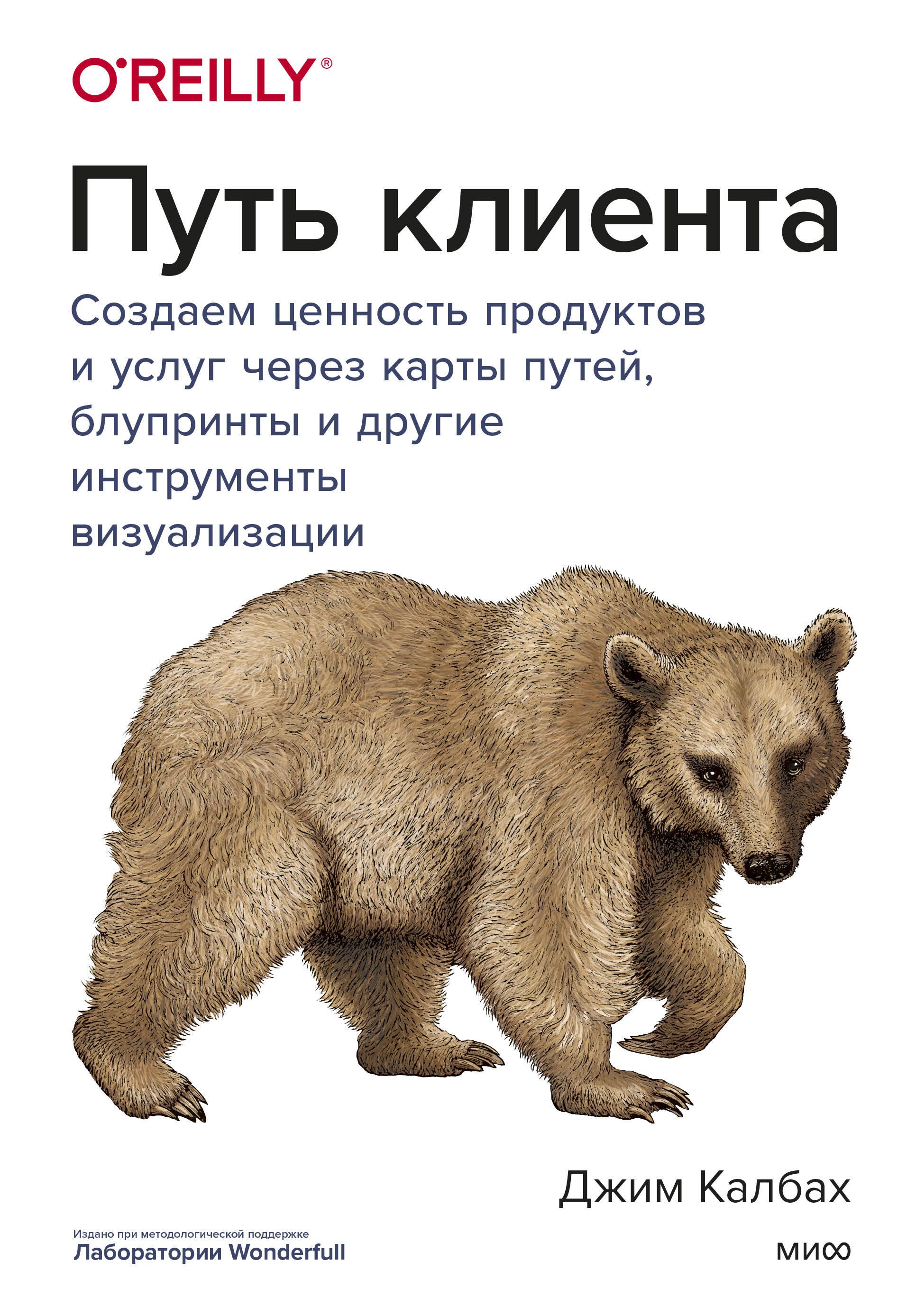 O'REILLY®

Путь клиента

Создаем ценность продуктов и услуг через карты путей, блупринты и другие инструменты визуализации

Джим Калбах

Издано при методологической поддержке
Лаборатории Wonderfull

МИФ